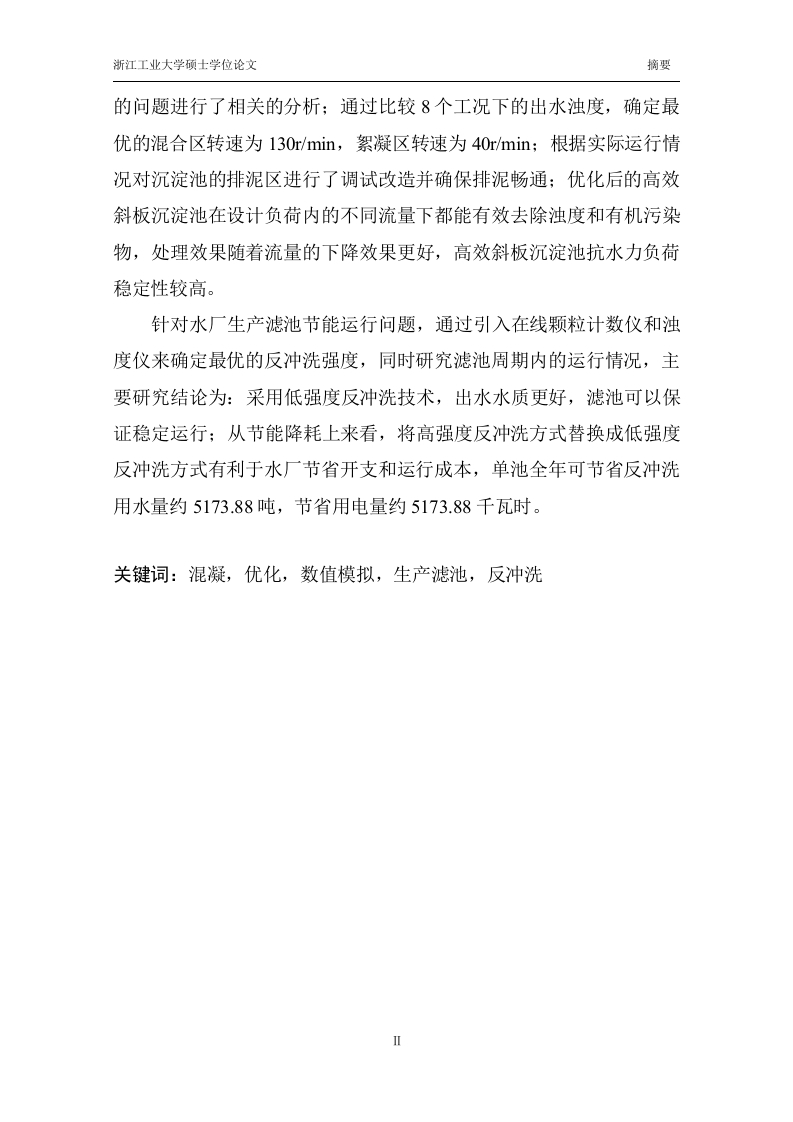 浙江工业大学硕士学位论文 摘要

的问题进行了相关的分析；通过比较 8 个工况下的出水浊度，确定最优的混合区转速为 130r/min，絮凝区转速为 40r/min；根据实际运行情况对沉淀池的排泥区进行了调试改造并确保排泥畅通；优化后的高效斜板沉淀池在设计负荷内的不同流量下都能有效去除浊度和有机污染物，处理效果随着流量的下降效果更好，高效斜板沉淀池抗水力负荷稳定性较高。

针对水厂生产滤池节能运行问题，通过引入在线颗粒计数仪和浊度仪来确定最优的反冲洗强度，同时研究滤池周期内的运行情况，主要研究结论为：采用低强度反冲洗技术，出水水质更好，滤池可以保证稳定运行；从节能降耗上来看，将高强度反冲洗方式替换成低强度反冲洗方式有利于水厂节省开支和运行成本，单池全年可节省反冲洗用水量约 5173.88 吨，节省用电量约 5173.88 千瓦时。

关键词：混凝，优化，数值模拟，生产滤池，反冲洗

II